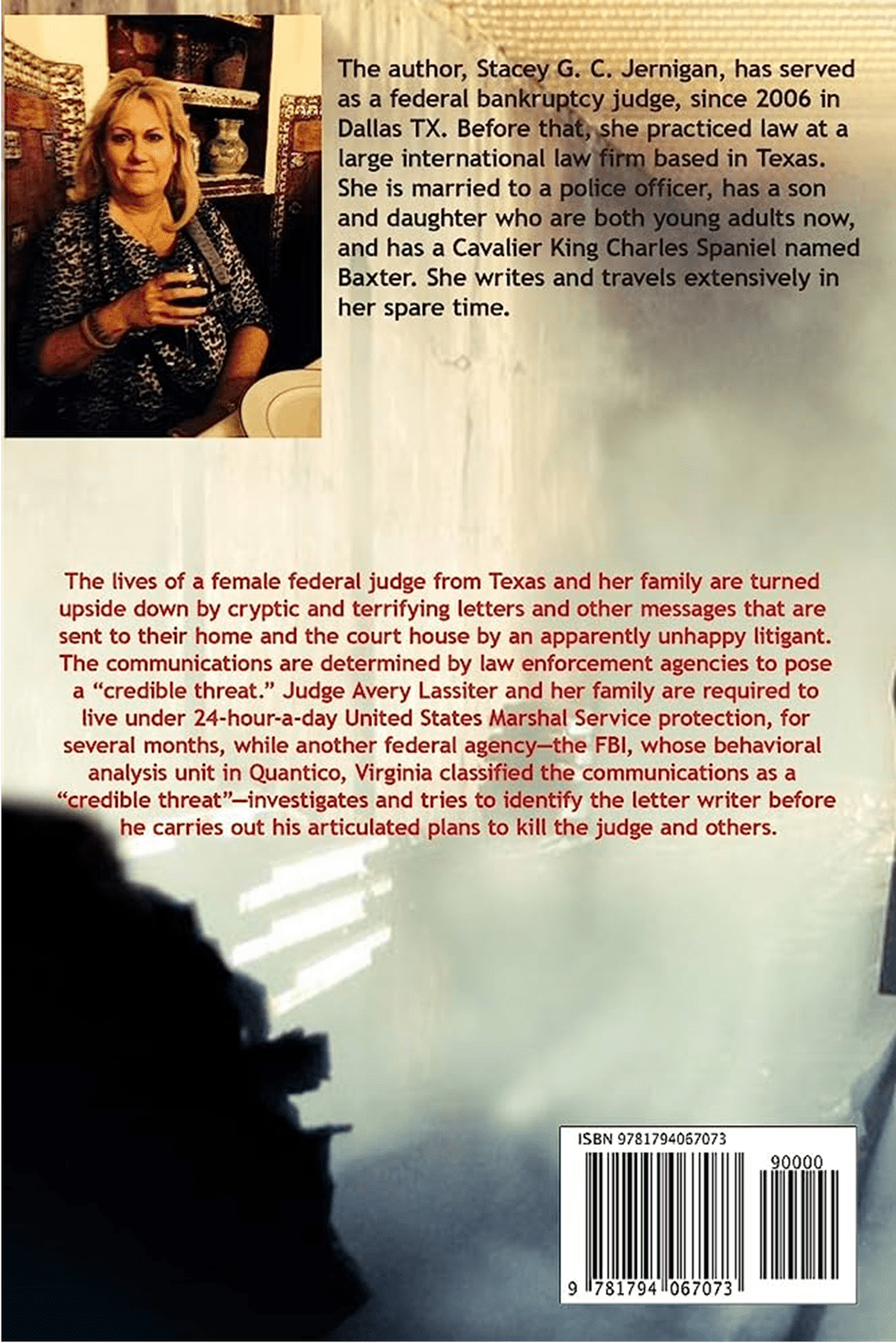 The author, Stacey G. C. Jernigan, has served as a federal bankruptcy judge, since 2006 in Dallas TX. Before that, she practiced law at a large international law firm based in Texas. She is married to a police officer, has a son and daughter who are both young adults now, and has a Cavalier King Charles Spaniel named Baxter. She writes and travels extensively in her spare time.

The lives of a female federal judge from Texas and her family are turned upside down by cryptic and terrifying letters and other messages that are sent to their home and the court house by an apparently unhappy litigant. The communications are determined by law enforcement agencies to pose a "credible threat." Judge Avery Lassiter and her family are required to live under 24-hour-a-day United States Marshal Service protection, for several months, while another federal agency—the FBI, whose behavioral analysis unit in Quantico, Virginia classified the communications as a "credible threat"—investigates and tries to identify the letter writer before he carries out his articulated plans to kill the judge and others.

ISBN 9781794067073

90000

9 781794 067073